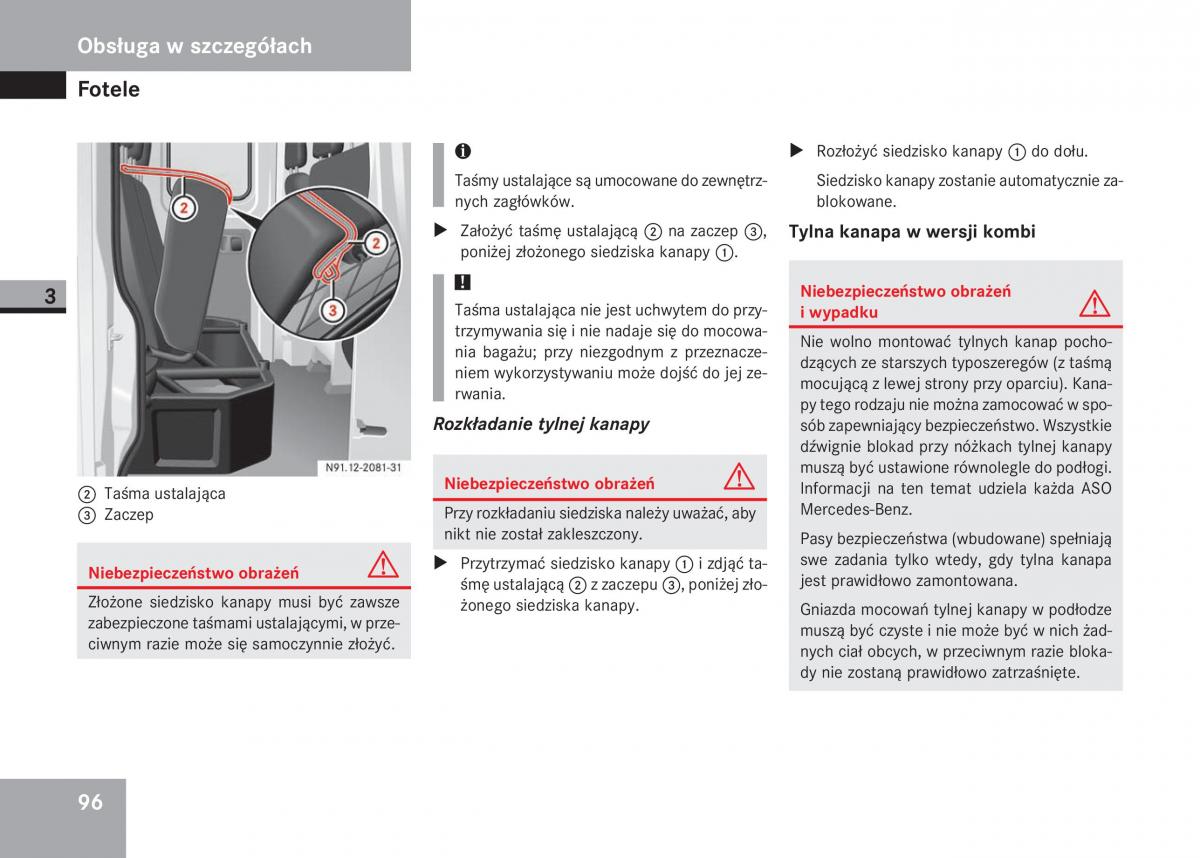 Obsługa w szczegółach

Fotele

3

2

2

3

N91.12-2081-31

② Taśma ustalająca
③ Zaczep

Niebezpieczeństwo obrażeń

Złożone siedzisko kanapy musi być zawsze zabezpieczone taśmami ustalającymi, w przeciwnym razie może się samoczynnie złożyć.

i

Taśmy ustalające są umocowane do zewnętrznych zagłówków.

▶ Założyć taśmę ustalającą ② na zaczep ③, poniżej złożonego siedziska kanapy ①.

!

Taśma ustalająca nie jest uchwytem do przytrzymywania się i nie nadaje się do mocowania bagażu; przy niezgodnym z przeznaczeniem wykorzystywaniu może dojść do jej zerwania.

Rozkładanie tylnej kanapy

Niebezpieczeństwo obrażeń

Przy rozkładaniu siedziska należy uważać, aby nikt nie został zakleszczony.

▶ Przytrzymać siedzisko kanapy ① i zdjąć taśmę ustalającą ② z zaczepu ③, poniżej złożonego siedziska kanapy.

▶ Rozłożyć siedzisko kanapy ① do dołu.

Siedzisko kanapy zostanie automatycznie zablokowane.

Tylna kanapa w wersji kombi

Niebezpieczeństwo obrażeń i wypadku

Nie wolno montować tylnych kanap pochodzących ze starszych typoszeregów (z taśmą mocującą z lewej strony przy oparciu). Kanapy tego rodzaju nie można zamocować w sposób zapewniający bezpieczeństwo. Wszystkie dźwignie blokad przy nóżkach tylnej kanapy muszą być ustawione równolegle do podłogi. Informacji na ten temat udziela każda ASO Mercedes-Benz.

Pasy bezpieczeństwa (wbudowane) spełniają swe zadania tylko wtedy, gdy tylna kanapa jest prawidłowo zamontowana.

Gniazda mocowań tylnej kanapy w podłodze muszą być czyste i nie może być w nich żadnych ciał obcych, w przeciwnym razie blokady nie zostaną prawidłowo zatrzaśnięte.

96